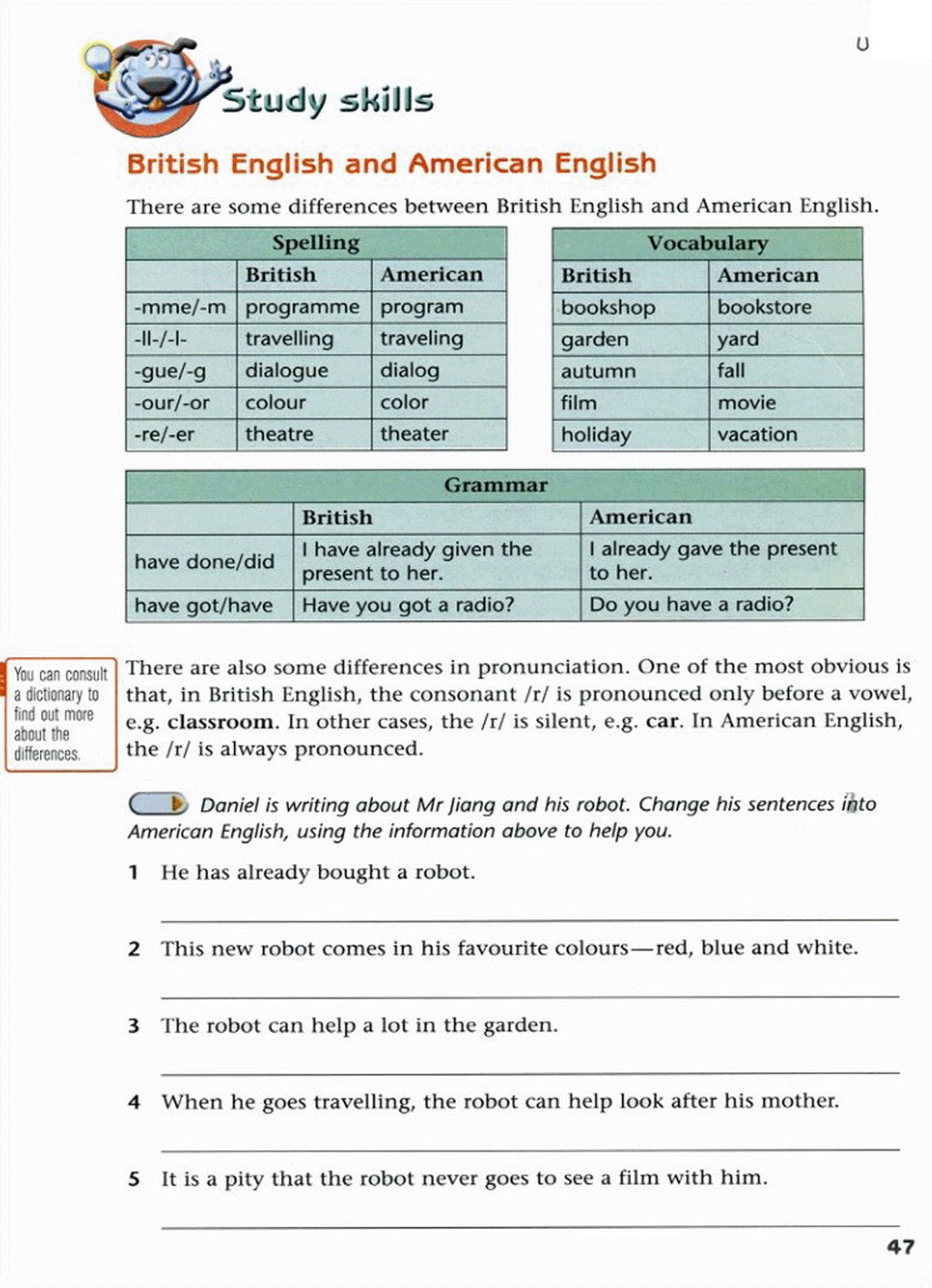 U

Study skills

British English and American English

There are some differences between British English and American English.

| Spelling | | |
|---|---|---|
| | British | American |
| -mme/-m | programme | program |
| -ll-/-l- | travelling | traveling |
| -gue/-g | dialogue | dialog |
| -our/-or | colour | color |
| -re/-er | theatre | theater |

| Vocabulary | |
|---|---|
| British | American |
| bookshop | bookstore |
| garden | yard |
| autumn | fall |
| film | movie |
| holiday | vacation |

| Grammar | | |
|---|---|---|
| | British | American |
| have done/did | I have already given the present to her. | I already gave the present to her. |
| have got/have | Have you got a radio? | Do you have a radio? |

You can consult a dictionary to find out more about the differences.

There are also some differences in pronunciation. One of the most obvious is that, in British English, the consonant /r/ is pronounced only before a vowel, e.g. classroom. In other cases, the /r/ is silent, e.g. car. In American English, the /r/ is always pronounced.

Daniel is writing about Mr Jiang and his robot. Change his sentences into American English, using the information above to help you.

1 He has already bought a robot.

2 This new robot comes in his favourite colours—red, blue and white.

3 The robot can help a lot in the garden.

4 When he goes travelling, the robot can help look after his mother.

5 It is a pity that the robot never goes to see a film with him.

47